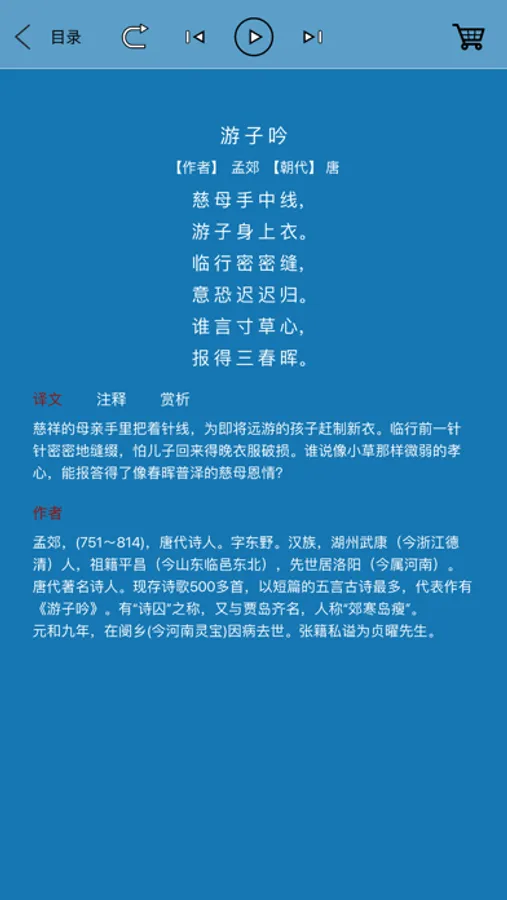 目录

游子吟

【作者】 孟郊 【朝代】 唐

慈母手中线，
游子身上衣。
临行密密缝，
意恐迟迟归。
谁言寸草心，
报得三春晖。

译文 注释 赏析

慈祥的母亲手里把着针线，为即将远游的孩子赶制新衣。临行前一针针密密地缝缀，怕儿子回来得晚衣服破损。谁说像小草那样微弱的孝心，能报答得了像春晖普泽的慈母恩情?

作者

孟郊，(751～814)，唐代诗人。字东野。汉族，湖州武康（今浙江德清）人，祖籍平昌（今山东临邑东北），先世居洛阳（今属河南）。唐代著名诗人。现存诗歌500多首，以短篇的五言古诗最多，代表作有《游子吟》。有“诗囚”之称，又与贾岛齐名，人称“郊寒岛瘦”。
元和九年，在阌乡(今河南灵宝)因病去世。张籍私谥为贞曜先生。